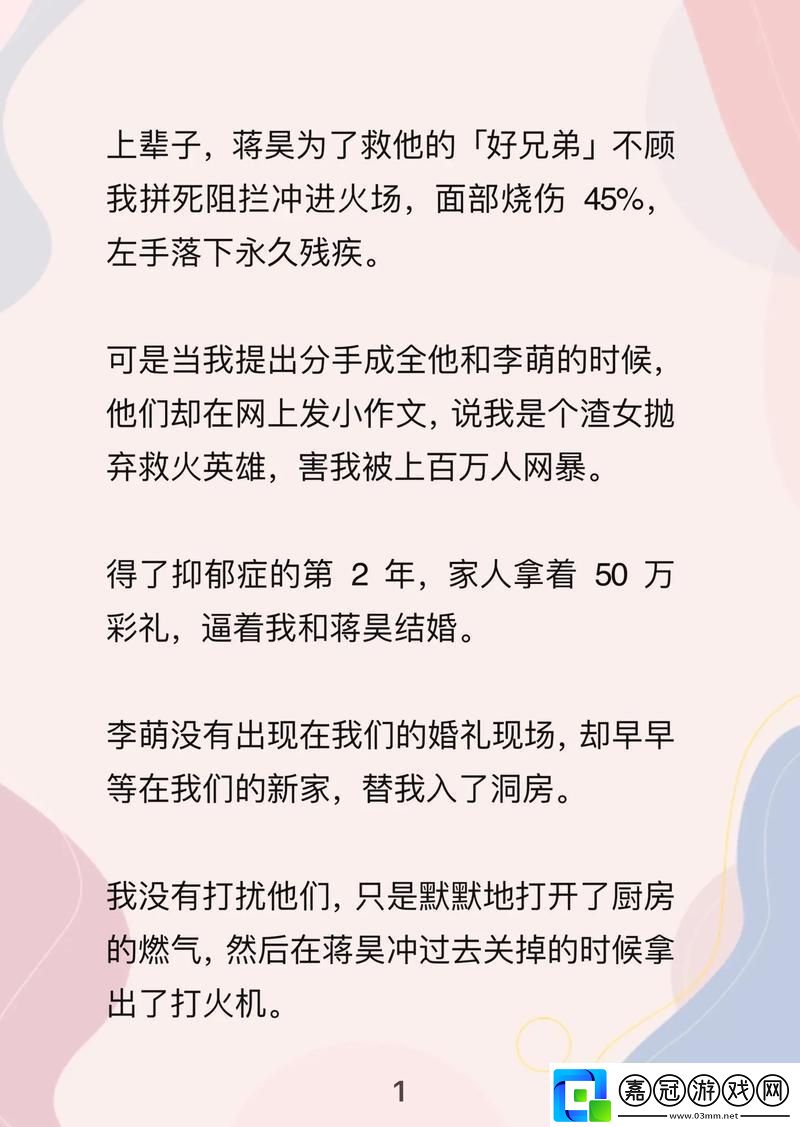 上辈子，蒋昊为了救他的「好兄弟」不顾我拼死阻拦冲进火场，面部烧伤 45%，左手落下永久残疾。

可是当我提出分手成全他和李萌的时候，他们却在网上发小作文，说我是个渣女抛弃救火英雄，害我被上百万人网暴。

得了抑郁症的第 2 年，家人拿着 50 万彩礼，逼着我和蒋昊结婚。

李萌没有出现在我们的婚礼现场，却早早等在我们的新家，替我入了洞房。

我没有打扰他们，只是默默地打开了厨房的燃气，然后在蒋昊冲过去关掉的时候拿出了打火机。

1

嘉冠游戏网
www.03mm.net